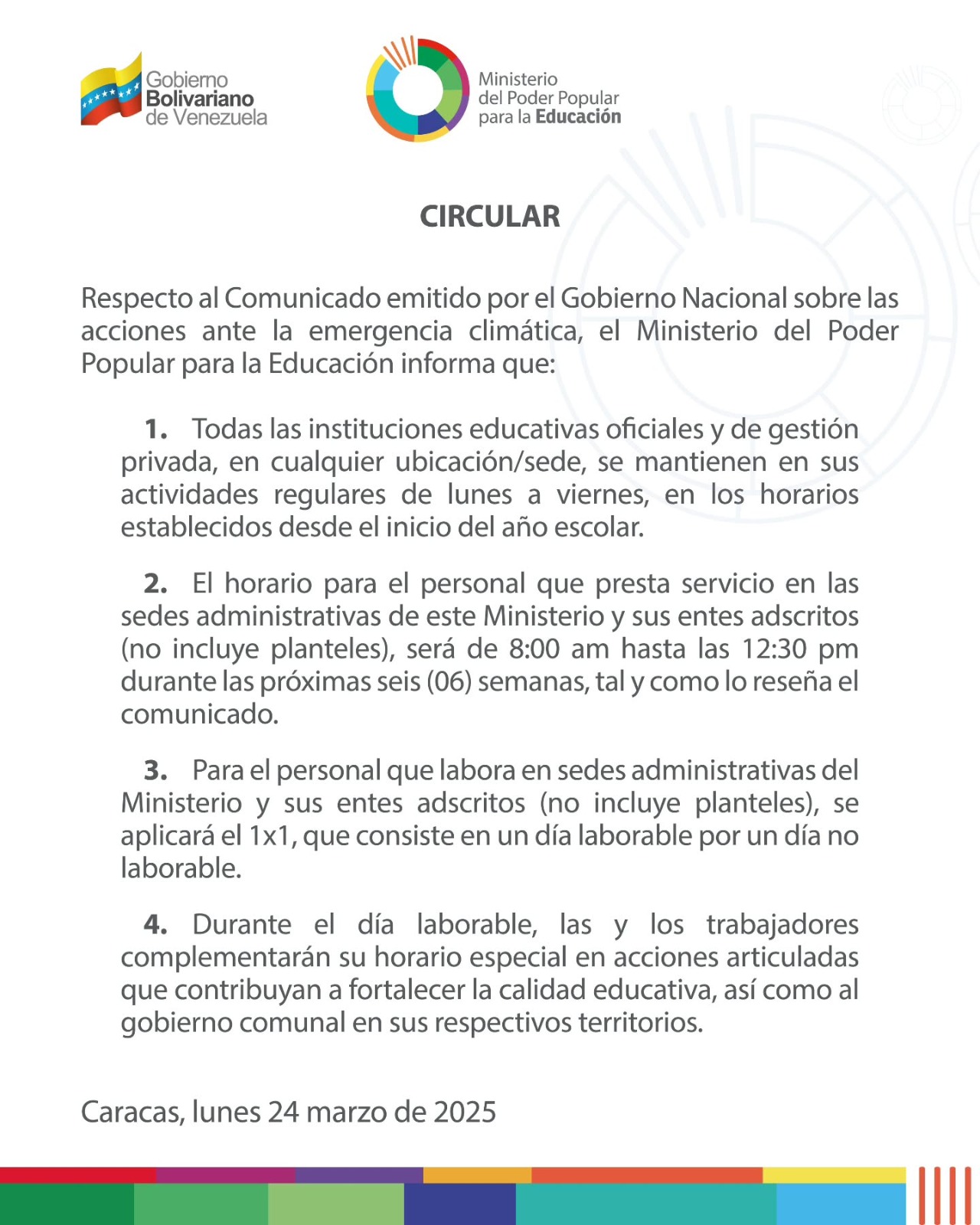 Gobierno Bolivariano de Venezuela

Ministerio del Poder Popular para la Educación

CIRCULAR

Respecto al Comunicado emitido por el Gobierno Nacional sobre las acciones ante la emergencia climática, el Ministerio del Poder Popular para la Educación informa que:

1. Todas las instituciones educativas oficiales y de gestión privada, en cualquier ubicación/sede, se mantienen en sus actividades regulares de lunes a viernes, en los horarios establecidos desde el inicio del año escolar.

2. El horario para el personal que presta servicio en las sedes administrativas de este Ministerio y sus entes adscritos (no incluye planteles), será de 8:00 am hasta las 12:30 pm durante las próximas seis (06) semanas, tal y como lo reseña el comunicado.

3. Para el personal que labora en sedes administrativas del Ministerio y sus entes adscritos (no incluye planteles), se aplicará el 1x1, que consiste en un día laborable por un día no laborable.

4. Durante el día laborable, las y los trabajadores complementarán su horario especial en acciones articuladas que contribuyan a fortalecer la calidad educativa, así como al gobierno comunal en sus respectivos territorios.

Caracas, lunes 24 marzo de 2025